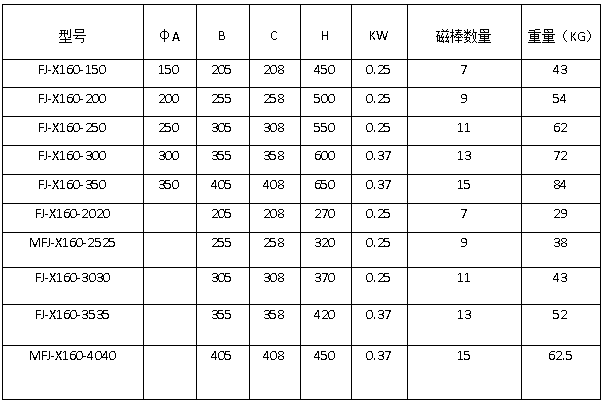 | 型号 | ΦA | B | C | H | KW | 磁棒数量 | 重量（KG） |
|---|---|---|---|---|---|---|---|
| FJ-X160-150 | 150 | 205 | 208 | 450 | 0.25 | 7 | 43 |
| FJ-X160-200 | 200 | 255 | 258 | 500 | 0.25 | 9 | 54 |
| FJ-X160-250 | 250 | 305 | 308 | 550 | 0.25 | 11 | 62 |
| FJ-X160-300 | 300 | 355 | 358 | 600 | 0.37 | 13 | 72 |
| FJ-X160-350 | 350 | 405 | 408 | 650 | 0.37 | 15 | 84 |
| FJ-X160-2020 | | 205 | 208 | 270 | 0.25 | 7 | 29 |
| MFJ-X160-2525 | | 255 | 258 | 320 | 0.25 | 9 | 38 |
| FJ-X160-3030 | | 305 | 308 | 370 | 0.25 | 11 | 43 |
| FJ-X160-3535 | | 355 | 358 | 420 | 0.37 | 13 | 52 |
| MFJ-X160-4040 | | 405 | 408 | 450 | 0.37 | 15 | 62.5 |